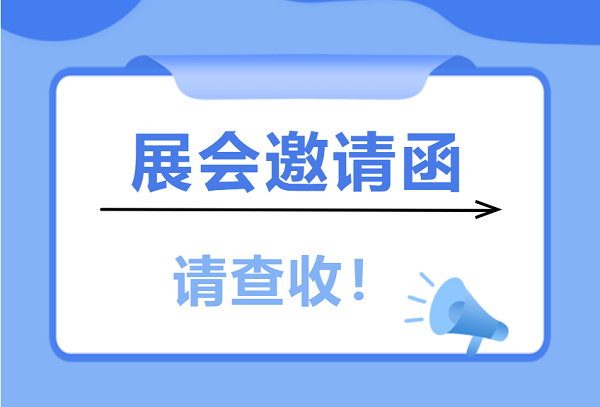 展会邀请函

请查收！